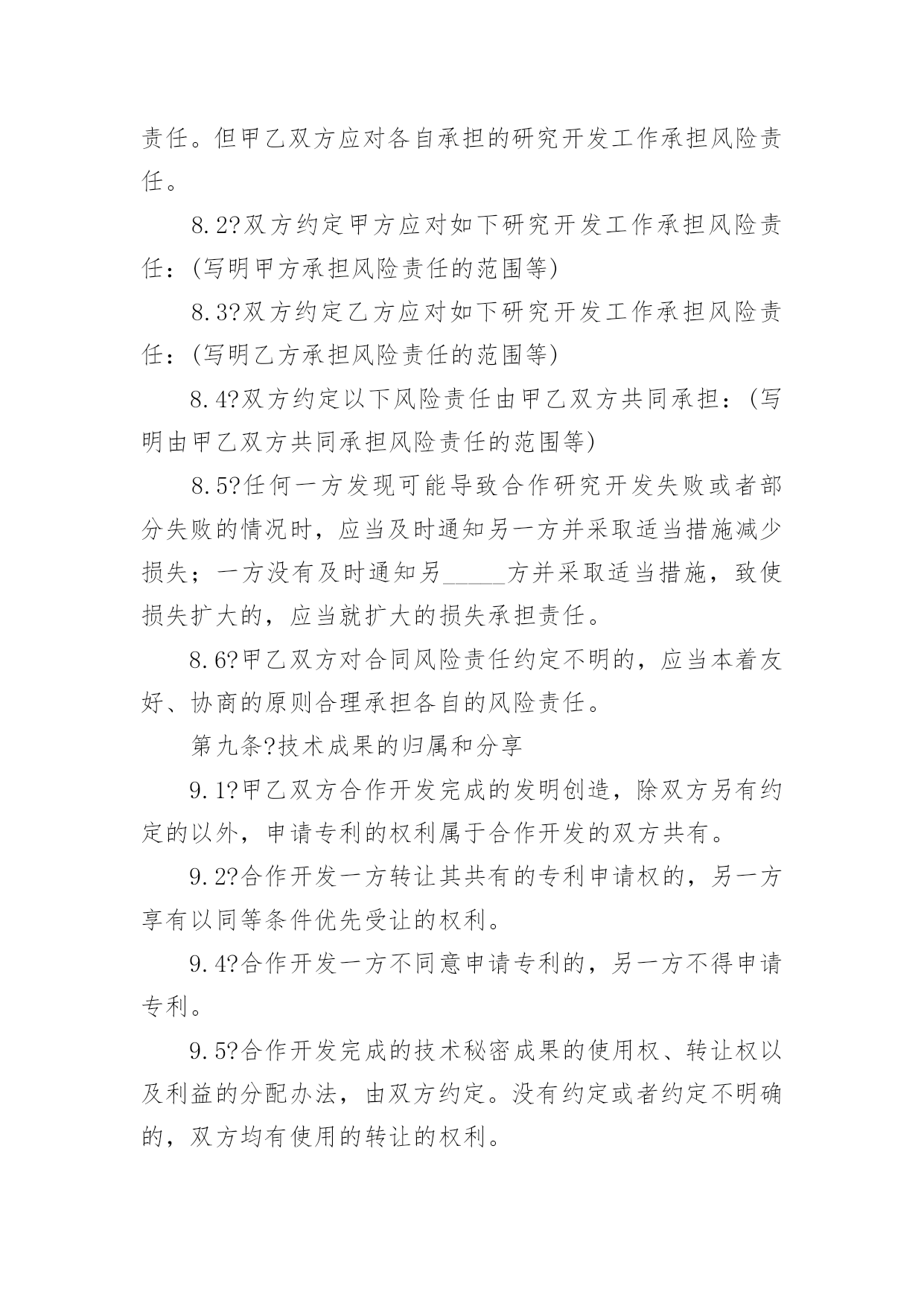 责任。但甲乙双方应对各自承担的研究开发工作承担风险责任。

8.2?双方约定甲方应对如下研究开发工作承担风险责任：(写明甲方承担风险责任的范围等)

8.3?双方约定乙方应对如下研究开发工作承担风险责任：(写明乙方承担风险责任的范围等)

8.4?双方约定以下风险责任由甲乙双方共同承担：(写明由甲乙双方共同承担风险责任的范围等)

8.5?任何一方发现可能导致合作研究开发失败或者部分失败的情况时，应当及时通知另一方并采取适当措施减少损失；一方没有及时通知另_____方并采取适当措施，致使损失扩大的，应当就扩大的损失承担责任。

8.6?甲乙双方对合同风险责任约定不明的，应当本着友好、协商的原则合理承担各自的风险责任。

第九条?技术成果的归属和分享

9.1?甲乙双方合作开发完成的发明创造，除双方另有约定的以外，申请专利的权利属于合作开发的双方共有。

9.2?合作开发一方转让其共有的专利申请权的，另一方享有以同等条件优先受让的权利。

9.4?合作开发一方不同意申请专利的，另一方不得申请专利。

9.5?合作开发完成的技术秘密成果的使用权、转让权以及利益的分配办法，由双方约定。没有约定或者约定不明确的，双方均有使用的转让的权利。